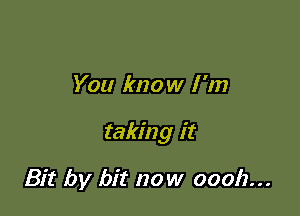 You know I'm

taking it

Bit by bit now oooh...